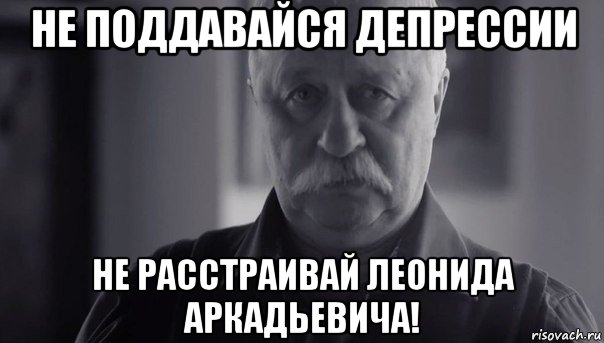 НЕ ПОДДАВАЙСЯ ДЕПРЕССИИ

НЕ РАССТРАИВАЙ ЛЕОНИДА АРКАДЬЕВИЧА!

risovach.ru